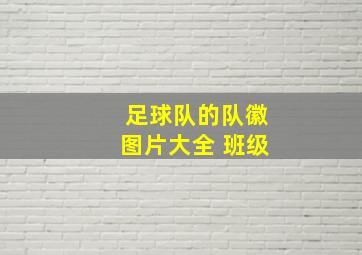 足球队的队徽
图片大全 班级